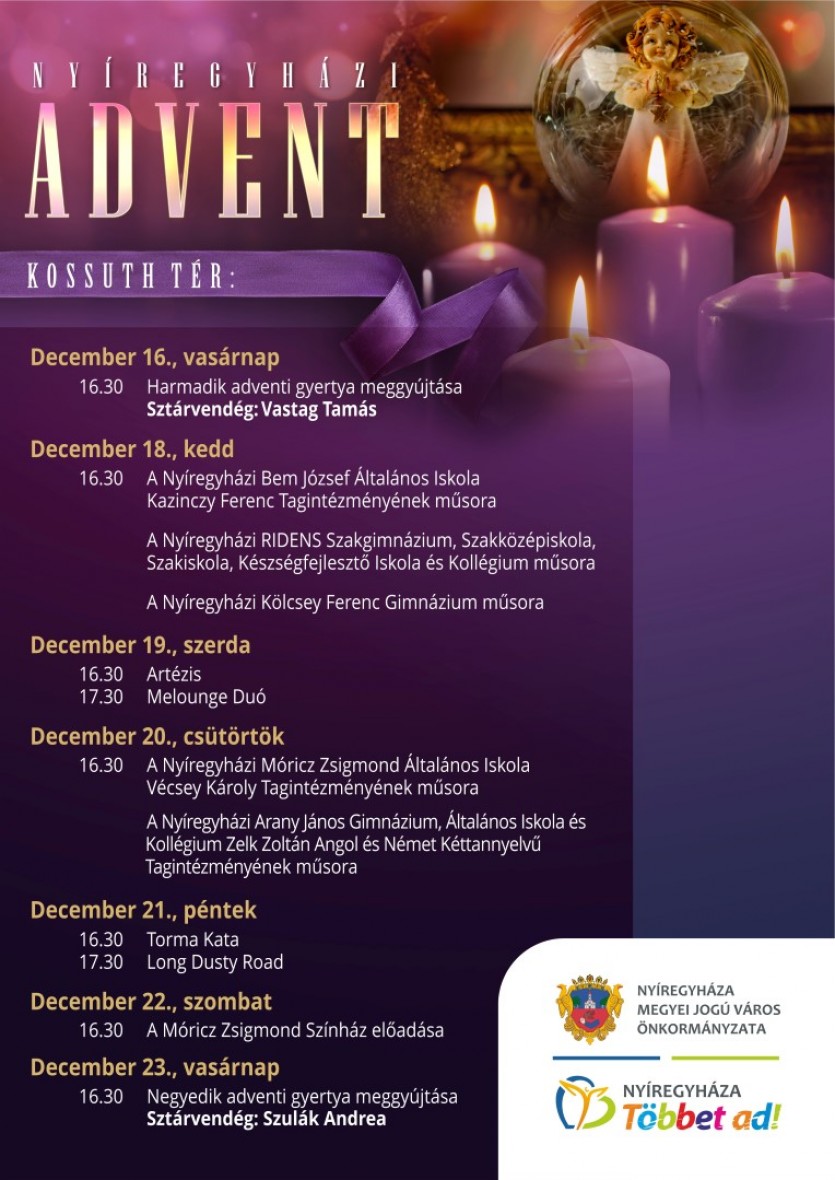 NYÍREGYHÁZI
ADVENT

KOSSUTH TÉR:

December 16., vasárnap
16.30 Harmadik adventi gyertya meggyújtása
Sztárvendég: Vastag Tamás

December 18., kedd
16.30 A Nyíregyházi Bem József Általános Iskola Kazinczy Ferenc Tagintézményének műsora

A Nyíregyházi RIDENS Szakgimnázium, Szakközépiskola, Szakiskola, Készségfejlesztő Iskola és Kollégium műsora

A Nyíregyházi Kölcsey Ferenc Gimnázium műsora

December 19., szerda
16.30 Artézis
17.30 Melounge Duó

December 20., csütörtök
16.30 A Nyíregyházi Móricz Zsigmond Általános Iskola Vécsey Károly Tagintézményének műsora

A Nyíregyházi Arany János Gimnázium, Általános Iskola és Kollégium Zelk Zoltán Angol és Német Kéttannyelvű Tagintézményének műsora

December 21., péntek
16.30 Torma Kata
17.30 Long Dusty Road

December 22., szombat
16.30 A Móricz Zsigmond Színház előadása

December 23., vasárnap
16.30 Negyedik adventi gyertya meggyújtása
Sztárvendég: Szulák Andrea

NYÍREGYHÁZA
MEGYEI JOGÚ VÁROS
ÖNKORMÁNYZATA

NYÍREGYHÁZA
Többet ad!